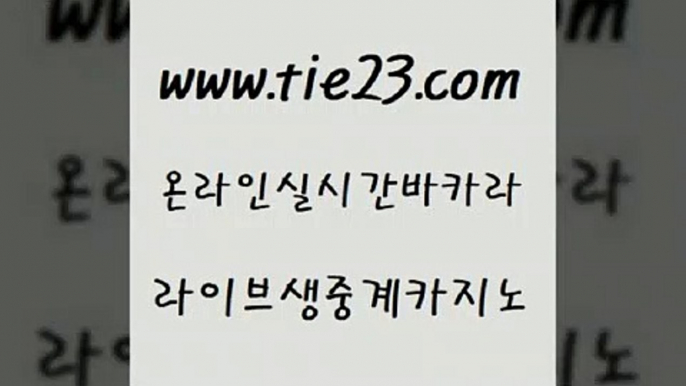 www.tie23.com

온라인실시간바카라

라이브생중계카지노